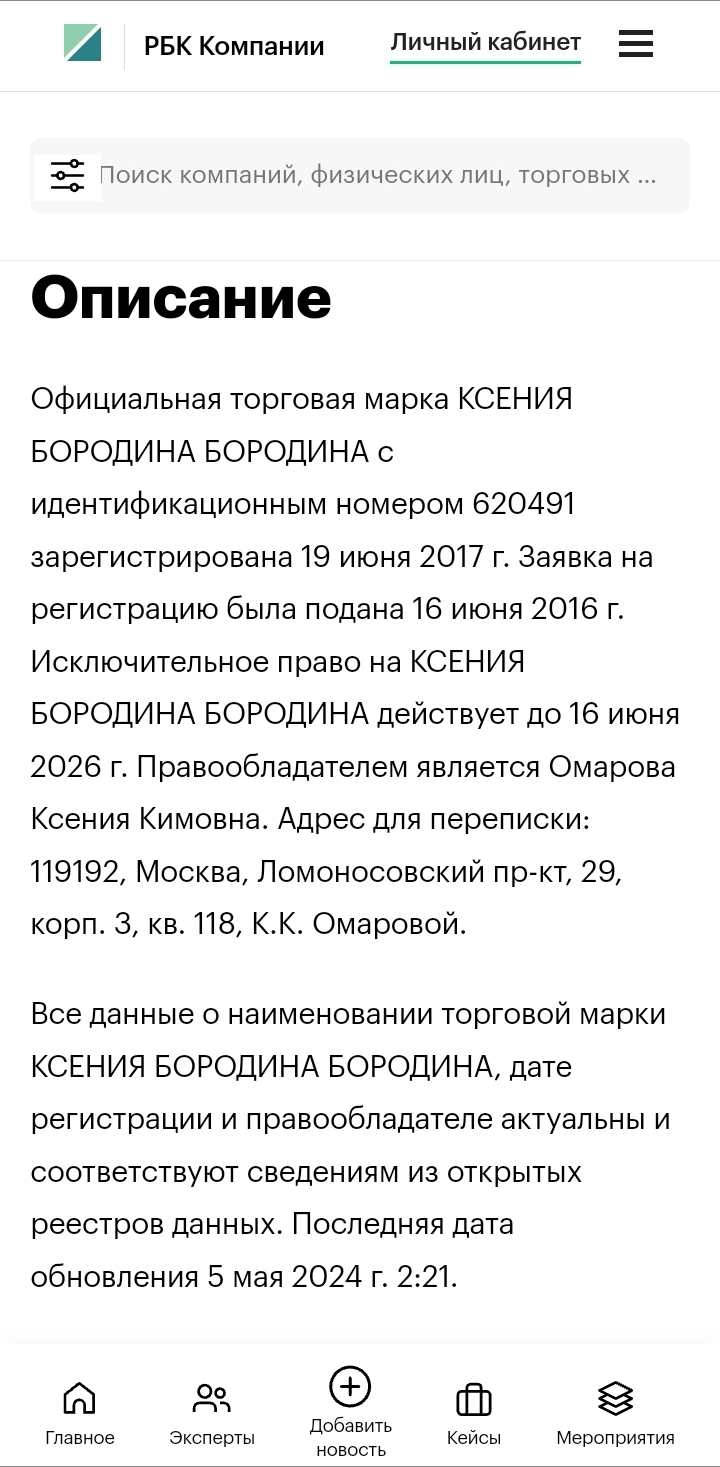 РБК Компании

Личный кабинет

Поиск компаний, физических лиц, торговых ...

Описание

Официальная торговая марка КСЕНИЯ БОРОДИНА БОРОДИНА с идентификационным номером 620491 зарегистрирована 19 июня 2017 г. Заявка на регистрацию была подана 16 июня 2016 г. Исключительное право на КСЕНИЯ БОРОДИНА БОРОДИНА действует до 16 июня 2026 г. Правообладателем является Омарова Ксения Кимовна. Адрес для переписки: 119192, Москва, Ломоносовский пр-кт, 29, корп. 3, кв. 118, К.К. Омаровой.

Все данные о наименовании торговой марки КСЕНИЯ БОРОДИНА БОРОДИНА, дате регистрации и правообладателе актуальны и соответствуют сведениям из открытых реестров данных. Последняя дата обновления 5 мая 2024 г. 2:21.

Главное

Эксперты

Добавить новость

Кейсы

Мероприятия